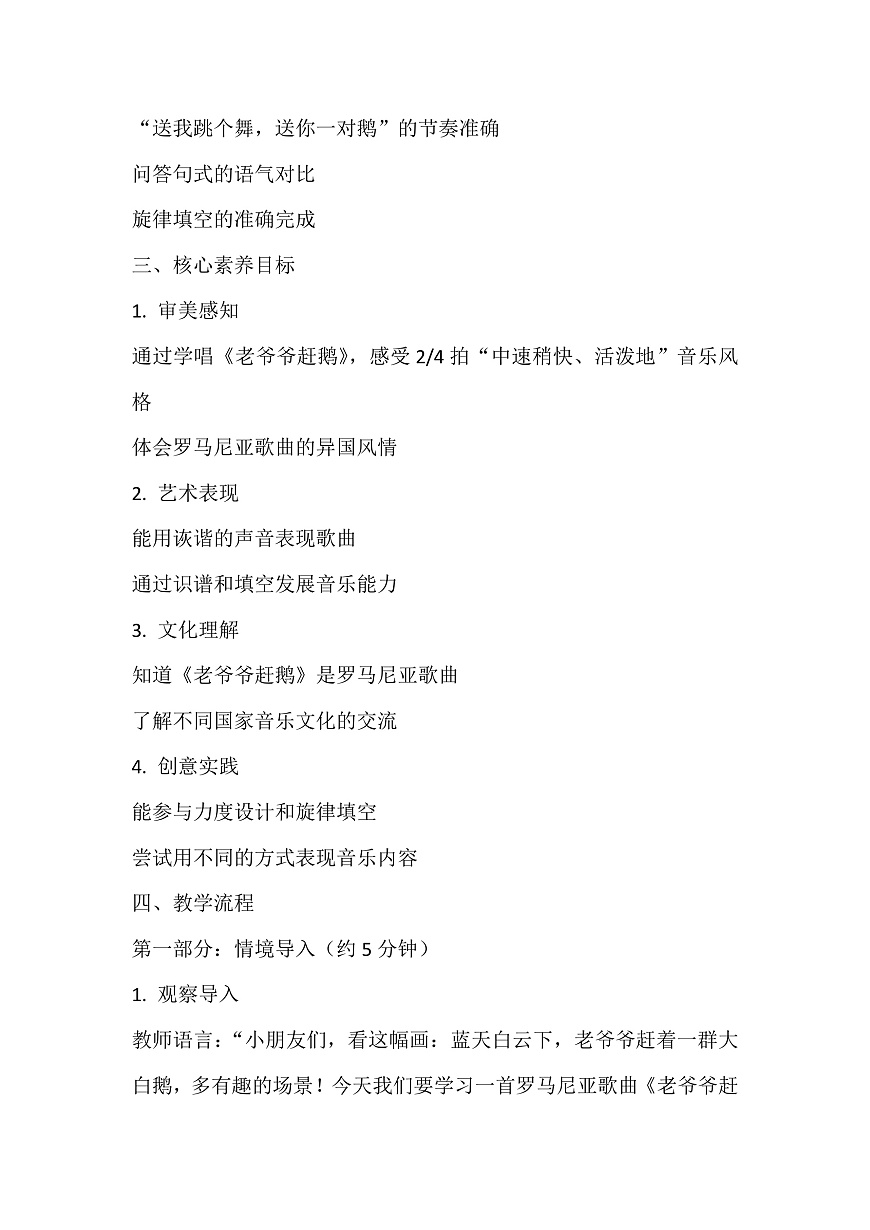 “送我跳个舞，送你一对鹅”的节奏准确

问答句式的语气对比

旋律填空的准确完成

三、核心素养目标

1. 审美感知

通过学唱《老爷爷赶鹅》，感受 2/4 拍“中速稍快、活泼地”音乐风格

体会罗马尼亚歌曲的异国风情

2. 艺术表现

能用诙谐的声音表现歌曲

通过识谱和填空发展音乐能力

3. 文化理解

知道《老爷爷赶鹅》是罗马尼亚歌曲

了解不同国家音乐文化的交流

4. 创意实践

能参与力度设计和旋律填空

尝试用不同的方式表现音乐内容

四、教学流程

第一部分：情境导入（约 5 分钟）

1. 观察导入

教师语言：“小朋友们，看这幅画：蓝天白云下，老爷爷赶着一群大白鹅，多有趣的场景！今天我们要学习一首罗马尼亚歌曲《老爷爷赶